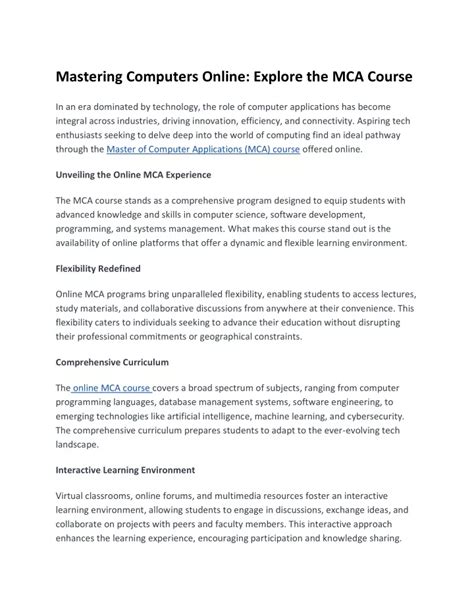 Mastering Computers Online: Explore the MCA Course

In an era dominated by technology, the role of computer applications has become integral across industries, driving innovation, efficiency, and connectivity. Aspiring tech enthusiasts seeking to delve deep into the world of computing find an ideal pathway through the Master of Computer Applications (MCA) course offered online.

Unveiling the Online MCA Experience

The MCA course stands as a comprehensive program designed to equip students with advanced knowledge and skills in computer science, software development, programming, and systems management. What makes this course stand out is the availability of online platforms that offer a dynamic and flexible learning environment.

Flexibility Redefined

Online MCA programs bring unparalleled flexibility, enabling students to access lectures, study materials, and collaborative discussions from anywhere at their convenience. This flexibility caters to individuals seeking to advance their education without disrupting their professional commitments or geographical constraints.

Comprehensive Curriculum

The online MCA course covers a broad spectrum of subjects, ranging from computer programming languages, database management systems, software engineering, to emerging technologies like artificial intelligence, machine learning, and cybersecurity. The comprehensive curriculum prepares students to adapt to the ever-evolving tech landscape.

Interactive Learning Environment

Virtual classrooms, online forums, and multimedia resources foster an interactive learning environment, allowing students to engage in discussions, exchange ideas, and collaborate on projects with peers and faculty members. This interactive approach enhances the learning experience, encouraging participation and knowledge sharing.